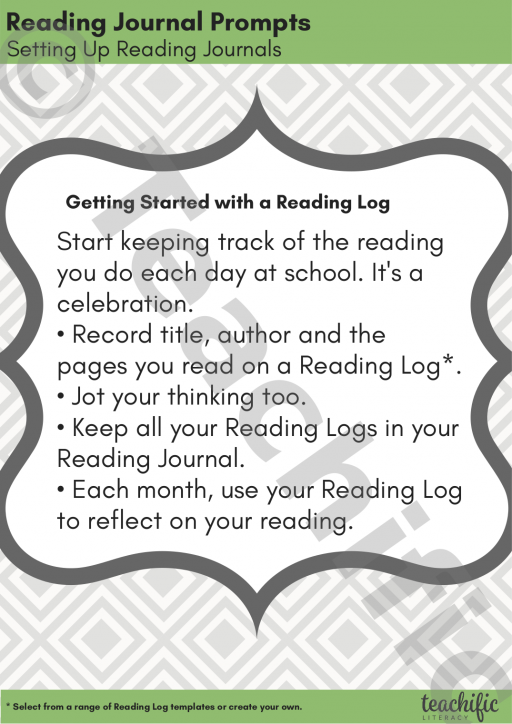 Reading Journal Prompts
Setting Up Reading Journals

Getting Started with a Reading Log

Start keeping track of the reading you do each day at school. It's a celebration.
• Record title, author and the pages you read on a Reading Log*.
• Jot your thinking too.
• Keep all your Reading Logs in your Reading Journal.
• Each month, use your Reading Log to reflect on your reading.

* Select from a range of Reading Log templates or create your own.

teachific
LITERACY

© Teachific